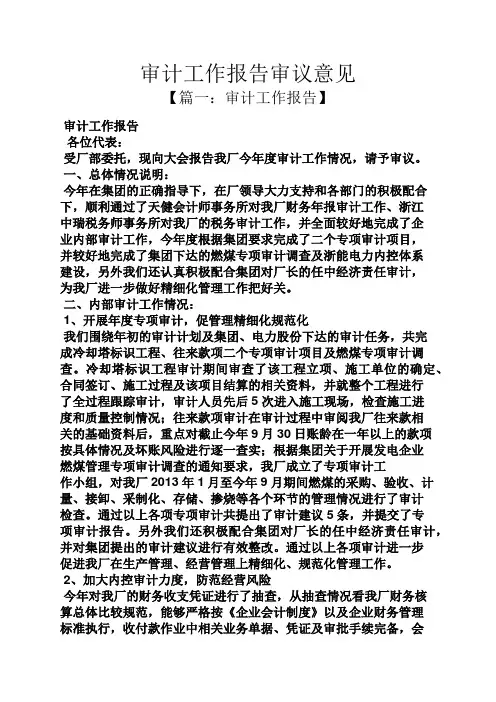 审计工作报告审议意见

【篇一：审计工作报告】

审计工作报告

各位代表：

受厂部委托，现向大会报告我厂今年度审计工作情况，请予审议。

一、总体情况说明：

今年在集团的正确指导下，在厂领导大力支持和各部门的积极配合下，顺利通过了天健会计师事务所对我厂财务年报审计工作、浙江中瑞税务师事务所对我厂的税务审计工作，并全面较好地完成了企业内部审计工作，今年度根据集团要求完成了二个专项审计项目，并较好地完成了集团下达的燃煤专项审计调查及浙能电力内控体系建设，另外我们还认真积极配合集团对厂长的任中经济责任审计，为我厂进一步做好精细化管理工作把好关。

二、内部审计工作情况：

1、开展年度专项审计，促管理精细化规范化

我们围绕年初的审计计划及集团、电力股份下达的审计任务，共完成冷却塔标识工程、往来款项二个专项审计项目及燃煤专项审计调查。冷却塔标识工程审计期间审查了该工程立项、施工单位的确定、合同签订、施工过程及该项目结算的相关资料，并就整个工程进行了全过程跟踪审计，审计人员先后5次进入施工现场，检查施工进度和质量控制情况；往来款项审计在审计过程中审阅我厂往来款相关的基础资料后，重点对截止今年9月30日账龄在一年以上的款项按具体情况及坏账风险进行逐一查实；根据集团关于开展发电企业燃煤管理专项审计调查的通知要求，我厂成立了专项审计工作小组，对我厂2013年1月至今年9月期间燃煤的采购、验收、计量、接卸、采制化、存储、掺烧等各个环节的管理情况进行了审计检查。通过以上各项专项审计共提出了审计建议5条，并提交了专项审计报告。另外我们还积极配合集团对厂长的任中经济责任审计，并对集团提出的审计建议进行有效整改。通过以上各项审计进一步促进我厂在生产管理、经营管理上精细化、规范化管理工作。

2、加大内控审计力度，防范经营风险

今年对我厂的财务收支凭证进行了抽查，从抽查情况看我厂财务核算总体比较规范，能够严格按《企业会计制度》以及企业财务管理标准执行，收付款作业中相关业务单据、凭证及审批手续完备，会